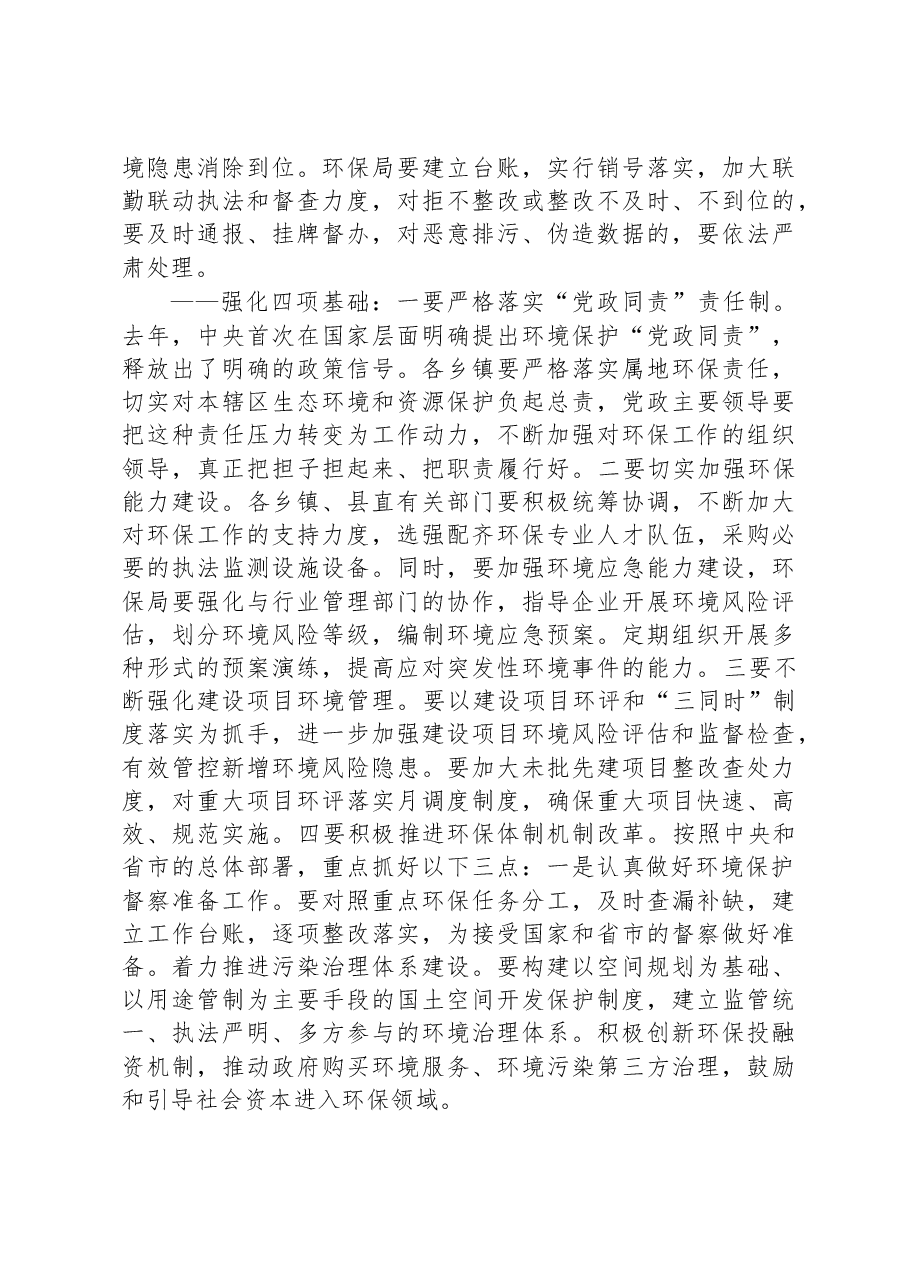 境隐患消除到位。环保局要建立台账，实行销号落实，加大联勤联动执法和督查力度，对拒不整改或整改不及时、不到位的，要及时通报、挂牌督办，对恶意排污、伪造数据的，要依法严肃处理。

——强化四项基础：一要严格落实“党政同责”责任制。去年，中央首次在国家层面明确提出环境保护“党政同责”，释放出了明确的政策信号。各乡镇要严格落实属地环保责任，切实对本辖区生态环境和资源保护负起总责，党政主要领导要把这种责任压力转变为工作动力，不断加强对环保工作的组织领导，真正把担子担起来、把职责履行好。二要切实加强环保能力建设。各乡镇、县直有关部门要积极统筹协调，不断加大对环保工作的支持力度，选强配齐环保专业人才队伍，采购必要的执法监测设施设备。同时，要加强环境应急能力建设，环保局要强化与行业管理部门的协作，指导企业开展环境风险评估，划分环境风险等级，编制环境应急预案。定期组织开展多种形式的预案演练，提高应对突发性环境事件的能力。三要不断强化建设项目环境管理。要以建设项目环评和“三同时”制度落实为抓手，进一步加强建设项目环境风险评估和监督检查，有效管控新增环境风险隐患。要加大未批先建项目整改查处力度，对重大项目环评落实月调度制度，确保重大项目快速、高效、规范实施。四要积极推进环保体制机制改革。按照中央和省市的总体部署，重点抓好以下三点：一是认真做好环境保护督察准备工作。要对照重点环保任务分工，及时查漏补缺，建立工作台账，逐项整改落实，为接受国家和省市的督察做好准备。着力推进污染治理体系建设。要构建以空间规划为基础、以用途管制为主要手段的国土空间开发保护制度，建立监管统一、执法严明、多方参与的环境治理体系。积极创新环保投融资机制，推动政府购买环境服务、环境污染第三方治理，鼓励和引导社会资本进入环保领域。